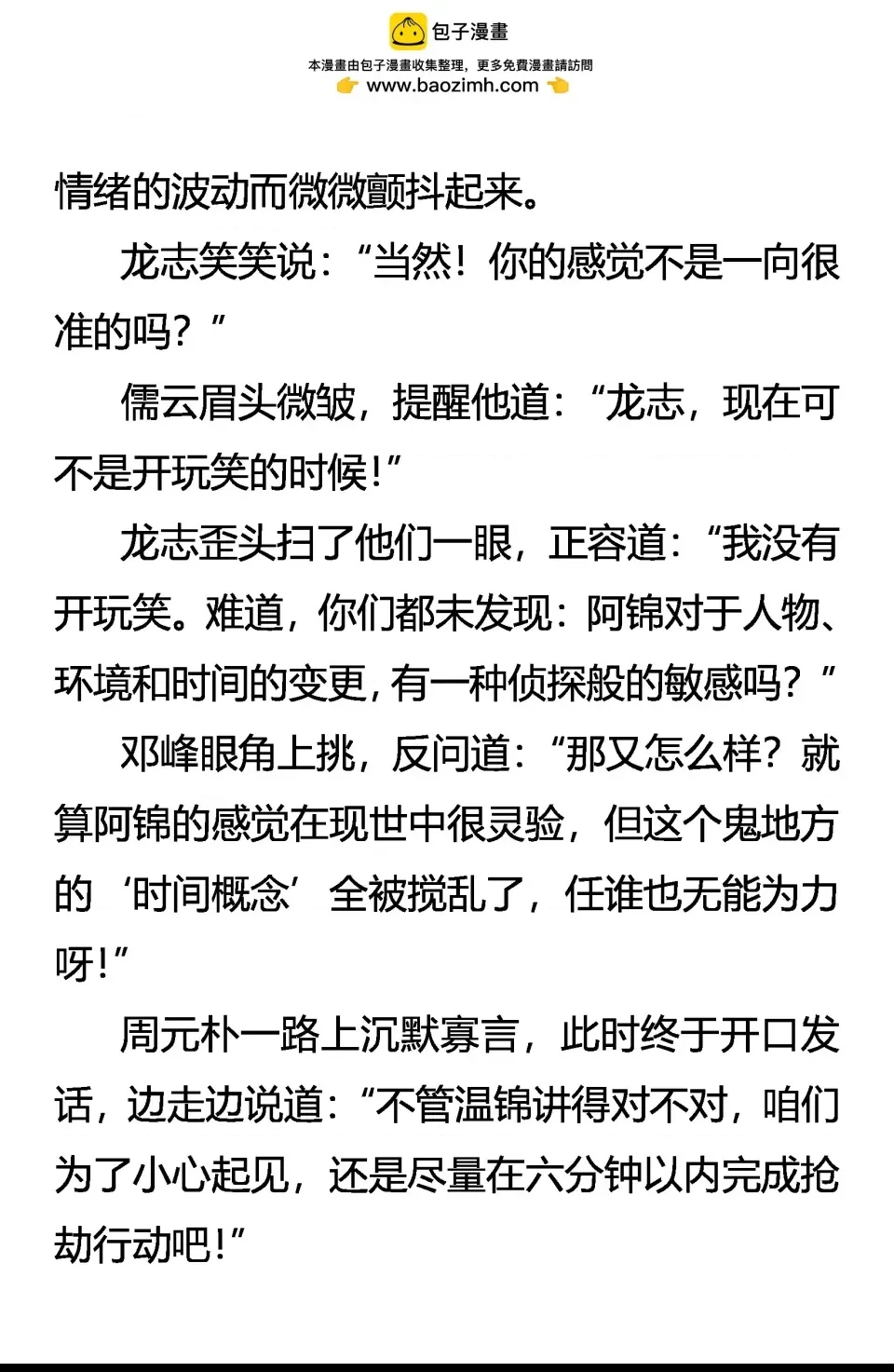 包子漫畫
本漫畫由包子漫畫收集整理，更多免費漫畫請訪問
www.baozimh.com

情绪的波动而微微颤抖起来。

龙志笑笑说：“当然！你的感觉不是一向很准的吗？”

儒云眉头微皱，提醒他道：“龙志，现在可不是开玩笑的时候！”

龙志歪头扫了他们一眼，正容道：“我没有开玩笑。难道，你们都未发现：阿锦对于人物、环境和时间的变更，有一种侦探般的敏感吗？”

邓峰眼角上挑，反问道：“那又怎么样？就算阿锦的感觉在现世中很灵验，但这个鬼地方的‘时间概念’全被搅乱了，任谁也无能为力呀！”

周元朴一路上沉默寡言，此时终于开口发话，边走边说道：“不管温锦讲得对不对，咱们为了小心起见，还是尽量在六分钟以内完成抢劫行动吧！”